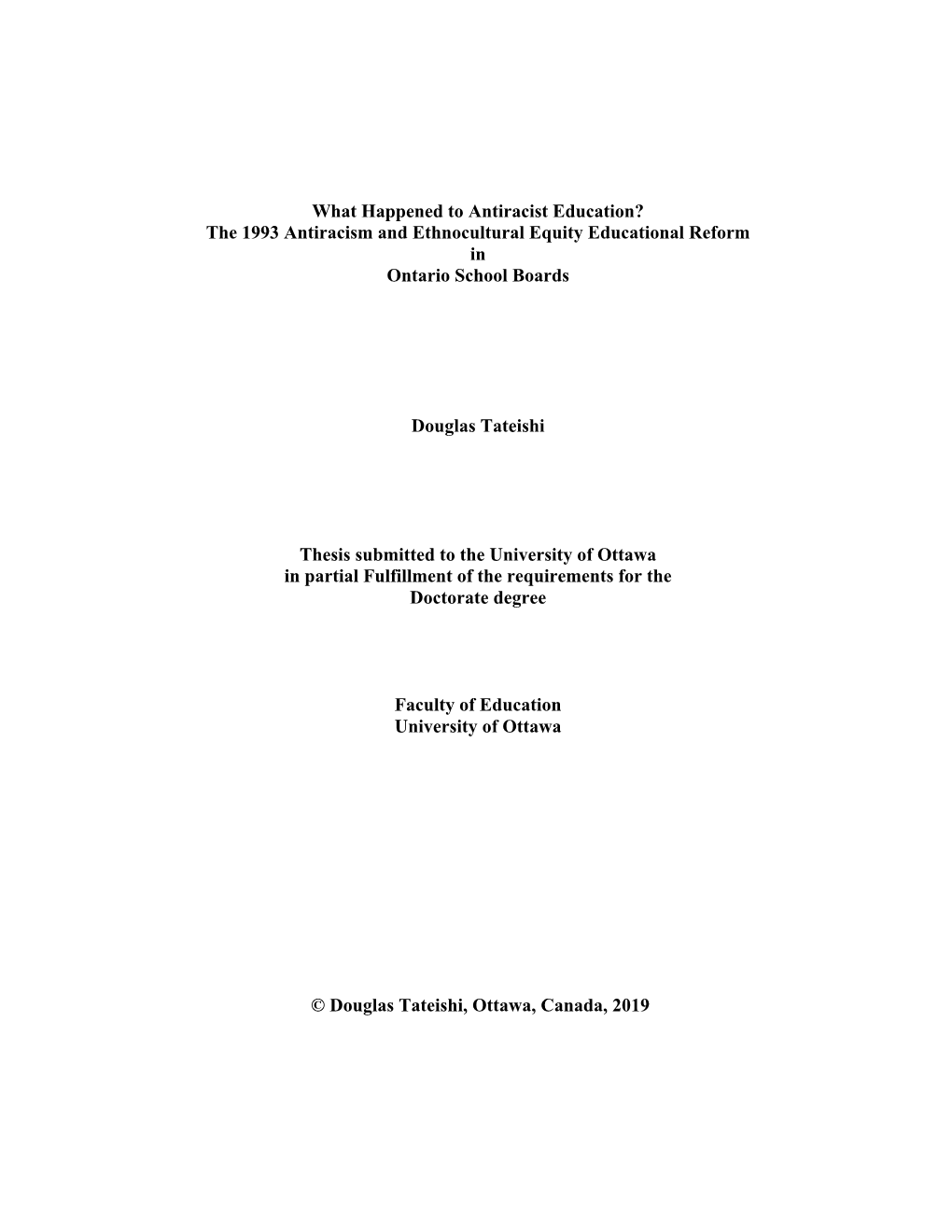 What Happened to Antiracist Education?
The 1993 Antiracism and Ethnocultural Equity Educational Reform
in
Ontario School Boards

Douglas Tateishi

Thesis submitted to the University of Ottawa
in partial Fulfillment of the requirements for the
Doctorate degree

Faculty of Education
University of Ottawa

© Douglas Tateishi, Ottawa, Canada, 2019